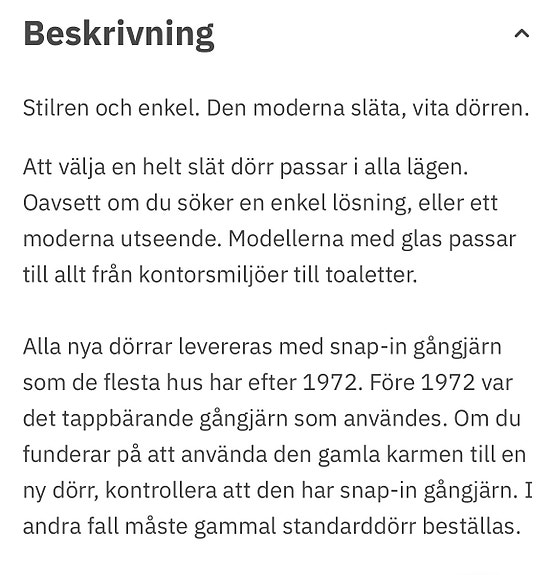 Beskrivning

Stilren och enkel. Den moderna släta, vita dörren.

Att välja en helt slät dörr passar i alla lägen. Oavsett om du söker en enkel lösning, eller ett moderna utseende. Modellerna med glas passar till allt från kontorsmiljöer till toaletter.

Alla nya dörrar levereras med snap-in gångjärn som de flesta hus har efter 1972. Före 1972 var det tappbärande gångjärn som användes. Om du funderar på att använda den gamla karmen till en ny dörr, kontrollera att den har snap-in gångjärn. I andra fall måste gammal standarddörr beställas.